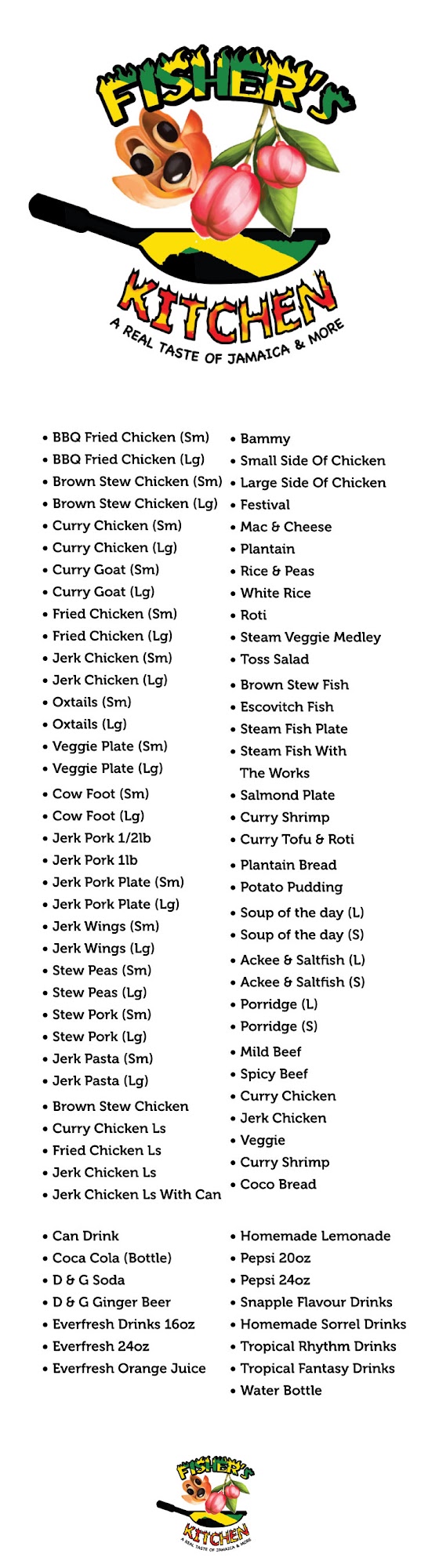 FISHER'S
KITCHEN
A REAL TASTE OF JAMAICA & MORE

• BBQ Fried Chicken (Sm)
• BBQ Fried Chicken (Lg)
• Brown Stew Chicken (Sm)
• Brown Stew Chicken (Lg)
• Curry Chicken (Sm)
• Curry Chicken (Lg)
• Curry Goat (Sm)
• Curry Goat (Lg)
• Fried Chicken (Sm)
• Fried Chicken (Lg)
• Jerk Chicken (Sm)
• Jerk Chicken (Lg)
• Oxtails (Sm)
• Oxtails (Lg)
• Veggie Plate (Sm)
• Veggie Plate (Lg)
• Cow Foot (Sm)
• Cow Foot (Lg)
• Jerk Pork 1/2lb
• Jerk Pork 1lb
• Jerk Pork Plate (Sm)
• Jerk Pork Plate (Lg)
• Jerk Wings (Sm)
• Jerk Wings (Lg)
• Stew Peas (Sm)
• Stew Peas (Lg)
• Stew Pork (Sm)
• Stew Pork (Lg)
• Jerk Pasta (Sm)
• Jerk Pasta (Lg)
• Brown Stew Chicken
• Curry Chicken Ls
• Fried Chicken Ls
• Jerk Chicken Ls
• Jerk Chicken Ls With Can

• Bammy
• Small Side Of Chicken
• Large Side Of Chicken
• Festival
• Mac & Cheese
• Plantain
• Rice & Peas
• White Rice
• Roti
• Steam Veggie Medley
• Toss Salad
• Brown Stew Fish
• Escovitch Fish
• Steam Fish Plate
• Steam Fish With The Works
• Salmond Plate
• Curry Shrimp
• Curry Tofu & Roti
• Plantain Bread
• Potato Pudding
• Soup of the day (L)
• Soup of the day (S)
• Ackee & Saltfish (L)
• Ackee & Saltfish (S)
• Porridge (L)
• Porridge (S)
• Mild Beef
• Spicy Beef
• Curry Chicken
• Jerk Chicken
• Veggie
• Curry Shrimp
• Coco Bread

• Can Drink
• Coca Cola (Bottle)
• D & G Soda
• D & G Ginger Beer
• Everfresh Drinks 16oz
• Everfresh 24oz
• Everfresh Orange Juice

• Homemade Lemonade
• Pepsi 20oz
• Pepsi 24oz
• Snapple Flavour Drinks
• Homemade Sorrel Drinks
• Tropical Rhythm Drinks
• Tropical Fantasy Drinks
• Water Bottle

FISHER'S
KITCHEN
A REAL TASTE OF JAMAICA & MORE